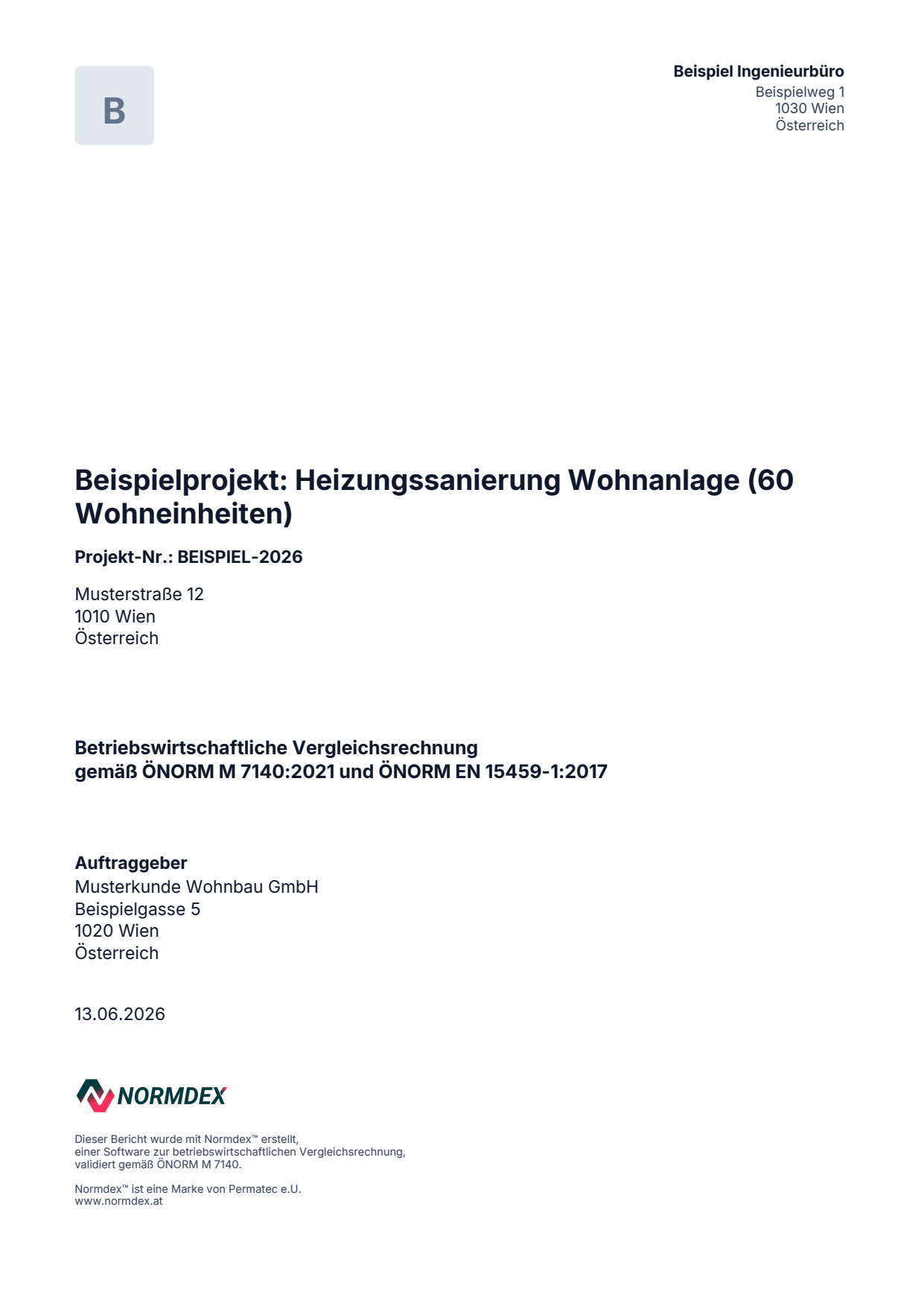 B

Beispiel Ingenieurbüro
Beispielweg 1
1030 Wien
Österreich

Beispielprojekt: Heizungssanierung Wohnanlage (60 Wohneinheiten)

Projekt-Nr.: BEISPIEL-2026

Musterstraße 12
1010 Wien
Österreich

Betriebswirtschaftliche Vergleichsrechnung
gemäß ÖNORM M 7140:2021 und ÖNORM EN 15459-1:2017

Auftraggeber
Musterkunde Wohnbau GmbH
Beispielgasse 5
1020 Wien
Österreich

13.06.2026

NORMDEX

Dieser Bericht wurde mit Normdex™ erstellt, einer Software zur betriebswirtschaftlichen Vergleichsrechnung, validiert gemäß ÖNORM M 7140.

Normdex™ ist eine Marke von Permatec e.U.
www.normdex.at